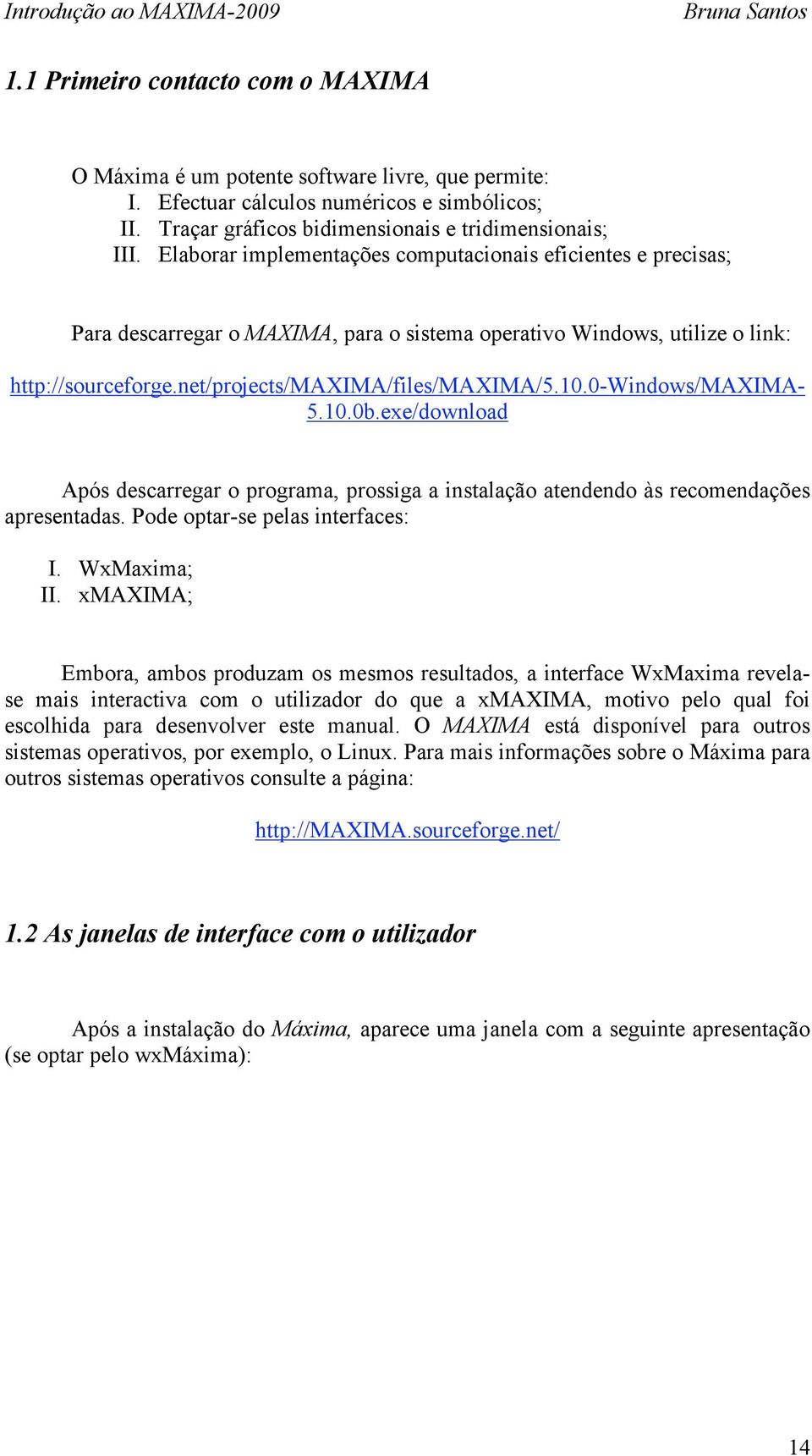 Introdução ao MAXIMA-2009 Bruna Santos

1.1 Primeiro contacto com o MAXIMA

O Máxima é um potente software livre, que permite:
I. Efectuar cálculos numéricos e simbólicos;
II. Traçar gráficos bidimensionais e tridimensionais;
III. Elaborar implementações computacionais eficientes e precisas;

Para descarregar o MAXIMA, para o sistema operativo Windows, utilize o link:

http://sourceforge.net/projects/MAXIMA/files/MAXIMA/5.10.0-Windows/MAXIMA-5.10.0b.exe/download

Após descarregar o programa, prossiga a instalação atendendo às recomendações apresentadas. Pode optar-se pelas interfaces:

I. WxMaxima;
II. xMAXIMA;

Embora, ambos produzam os mesmos resultados, a interface WxMaxima revela-se mais interactiva com o utilizador do que a xMAXIMA, motivo pelo qual foi escolhida para desenvolver este manual. O MAXIMA está disponível para outros sistemas operativos, por exemplo, o Linux. Para mais informações sobre o Máxima para outros sistemas operativos consulte a página:

http://MAXIMA.sourceforge.net/

1.2 As janelas de interface com o utilizador

Após a instalação do Máxima, aparece uma janela com a seguinte apresentação (se optar pelo wxMáxima):

14